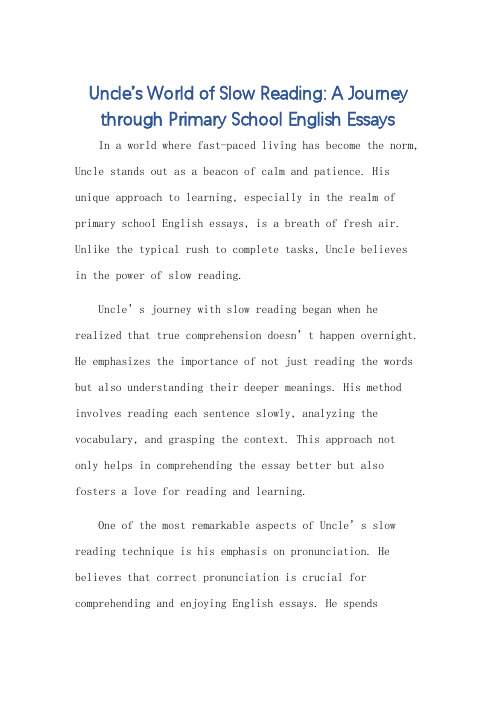 Uncle's World of Slow Reading: A Journey through Primary School English Essays

In a world where fast-paced living has become the norm, Uncle stands out as a beacon of calm and patience. His unique approach to learning, especially in the realm of primary school English essays, is a breath of fresh air. Unlike the typical rush to complete tasks, Uncle believes in the power of slow reading.

Uncle's journey with slow reading began when he realized that true comprehension doesn't happen overnight. He emphasizes the importance of not just reading the words but also understanding their deeper meanings. His method involves reading each sentence slowly, analyzing the vocabulary, and grasping the context. This approach not only helps in comprehending the essay better but also fosters a love for reading and learning.

One of the most remarkable aspects of Uncle's slow reading technique is his emphasis on pronunciation. He believes that correct pronunciation is crucial for comprehending and enjoying English essays. He spends